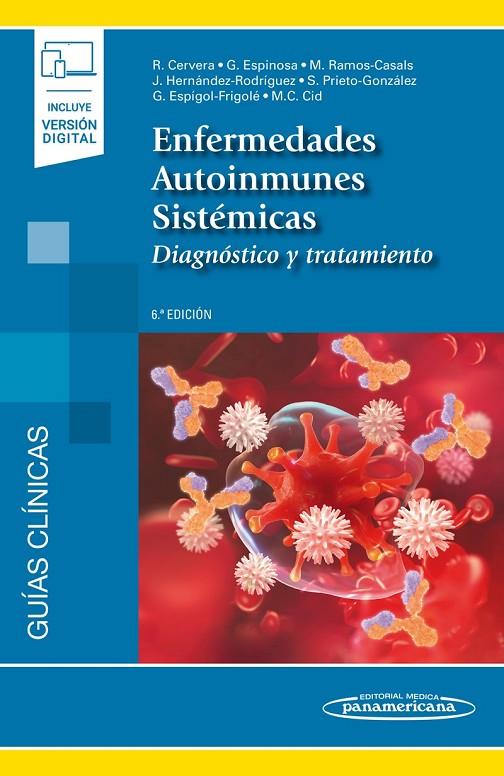 INCLUYE VERSIÓN DIGITAL

R. Cervera • G. Espinosa • M. Ramos-Casals
J. Hernández-Rodríguez • S. Prieto-González
G. Espígol-Frigolé • M.C. Cid

Enfermedades Autoinmunes Sistémicas
Diagnóstico y tratamiento

6.ª EDICIÓN

GUÍAS CLÍNICAS

EDITORIAL MEDICA
panamericana